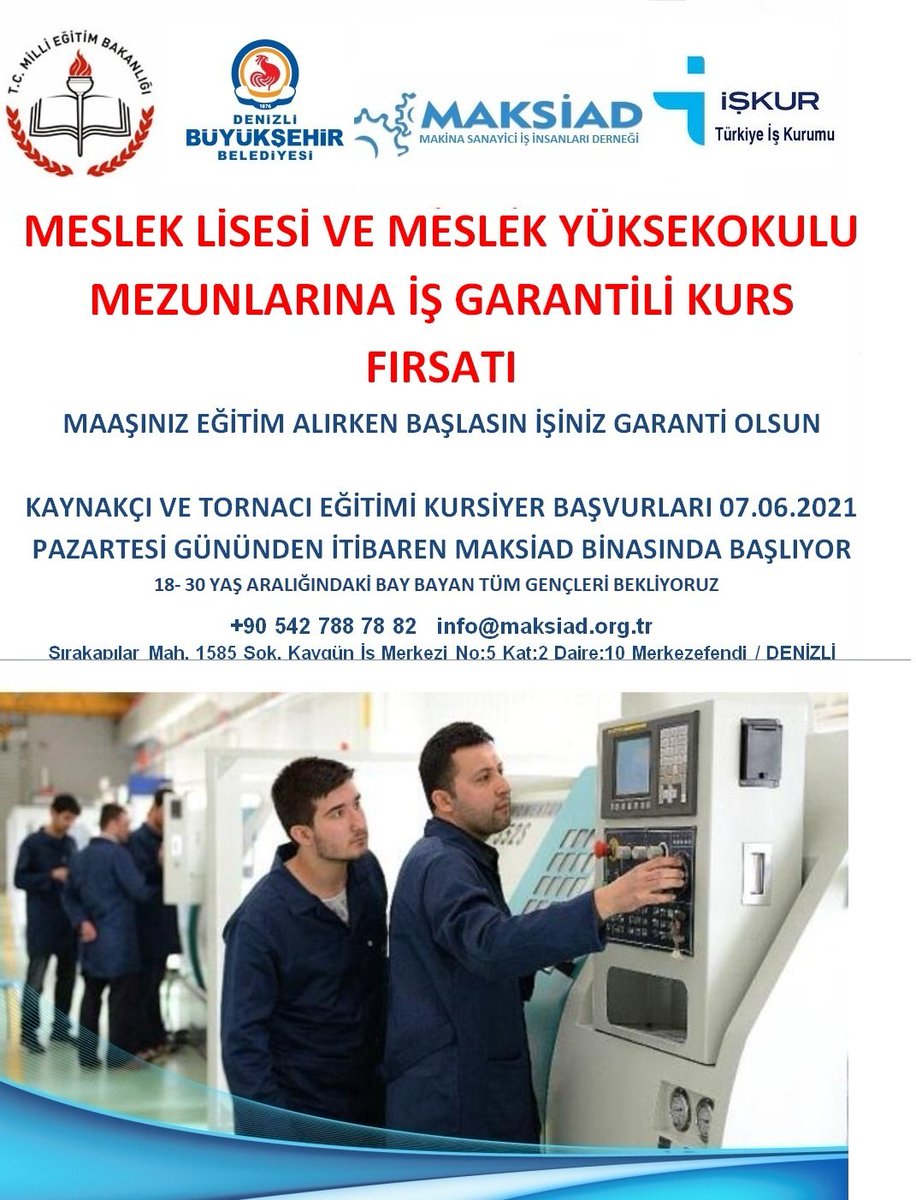 T.C. MİLLİ EĞİTİM BAKANLIĞI

1876
DENİZLİ
BÜYÜKŞEHİR
BELEDİYESİ

MAKSİAD
MAKİNA SANAYİCİ İŞ İNSANLARI DERNEĞİ

İŞKUR
Türkiye İş Kurumu

MESLEK LİSESİ VE MESLEK YÜKSEKOKULU MEZUNLARINA İŞ GARANTİLİ KURS FIRSATI

MAAŞINIZ EĞİTİM ALIRKEN BAŞLASIN İŞİNİZ GARANTİ OLSUN

KAYNAKÇI VE TORNACI EĞİTİMİ KURSİYER BAŞVURLARI 07.06.2021 PAZARTESİ GÜNÜNDEN İTİBAREN MAKSİAD BİNASINDA BAŞLIYOR

18- 30 YAŞ ARALIĞINDAKİ BAY BAYAN TÜM GENÇLERİ BEKLİYORUZ

+90 542 788 78 82 info@maksiad.org.tr

Sırakapılar Mah. 1585 Sok. Kaygün İş Merkezi No:5 Kat:2 Daire:10 Merkezefendi / DENİZLİ